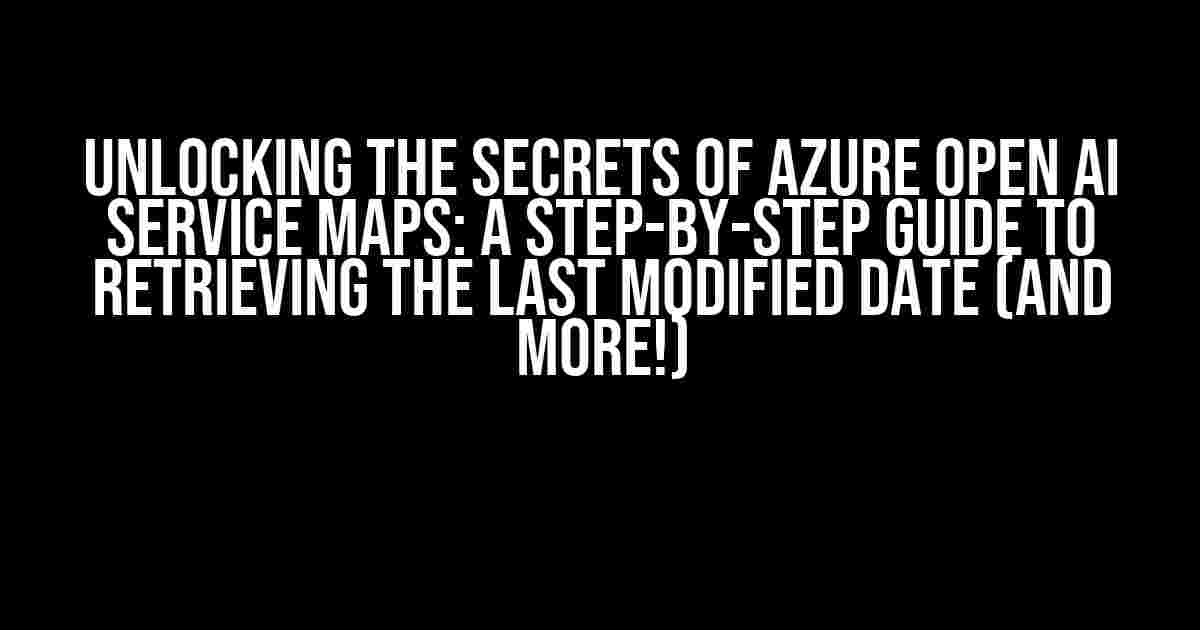 UNLOCKING THE SECRETS OF AZURE OPEN AI SERVICE MAPS: A STEP-BY-STEP GUIDE TO RETRIEVING THE LAST MODIFIED DATE (AND MORE!)